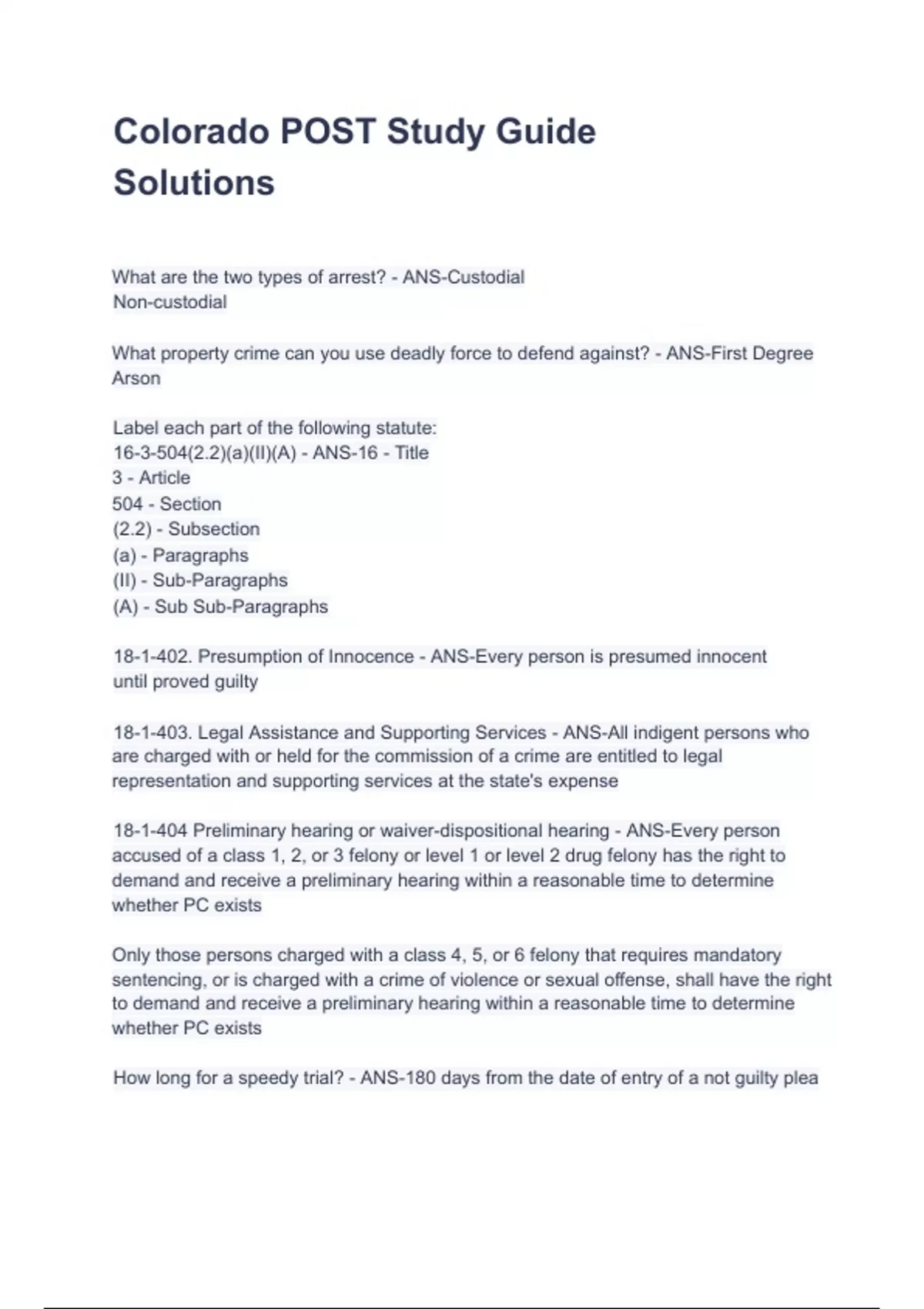 Colorado POST Study Guide Solutions

What are the two types of arrest? - ANS-Custodial
Non-custodial

What property crime can you use deadly force to defend against? - ANS-First Degree Arson

Label each part of the following statute:
16-3-504(2.2)(a)(II)(A) - ANS-16 - Title
3 - Article
504 - Section
(2.2) - Subsection
(a) - Paragraphs
(II) - Sub-Paragraphs
(A) - Sub Sub-Paragraphs

18-1-402. Presumption of Innocence - ANS-Every person is presumed innocent until proved guilty

18-1-403. Legal Assistance and Supporting Services - ANS-All indigent persons who are charged with or held for the commission of a crime are entitled to legal representation and supporting services at the state's expense

18-1-404 Preliminary hearing or waiver-dispositional hearing - ANS-Every person accused of a class 1, 2, or 3 felony or level 1 or level 2 drug felony has the right to demand and receive a preliminary hearing within a reasonable time to determine whether PC exists

Only those persons charged with a class 4, 5, or 6 felony that requires mandatory sentencing, or is charged with a crime of violence or sexual offense, shall have the right to demand and receive a preliminary hearing within a reasonable time to determine whether PC exists

How long for a speedy trial? - ANS-180 days from the date of entry of a not guilty plea